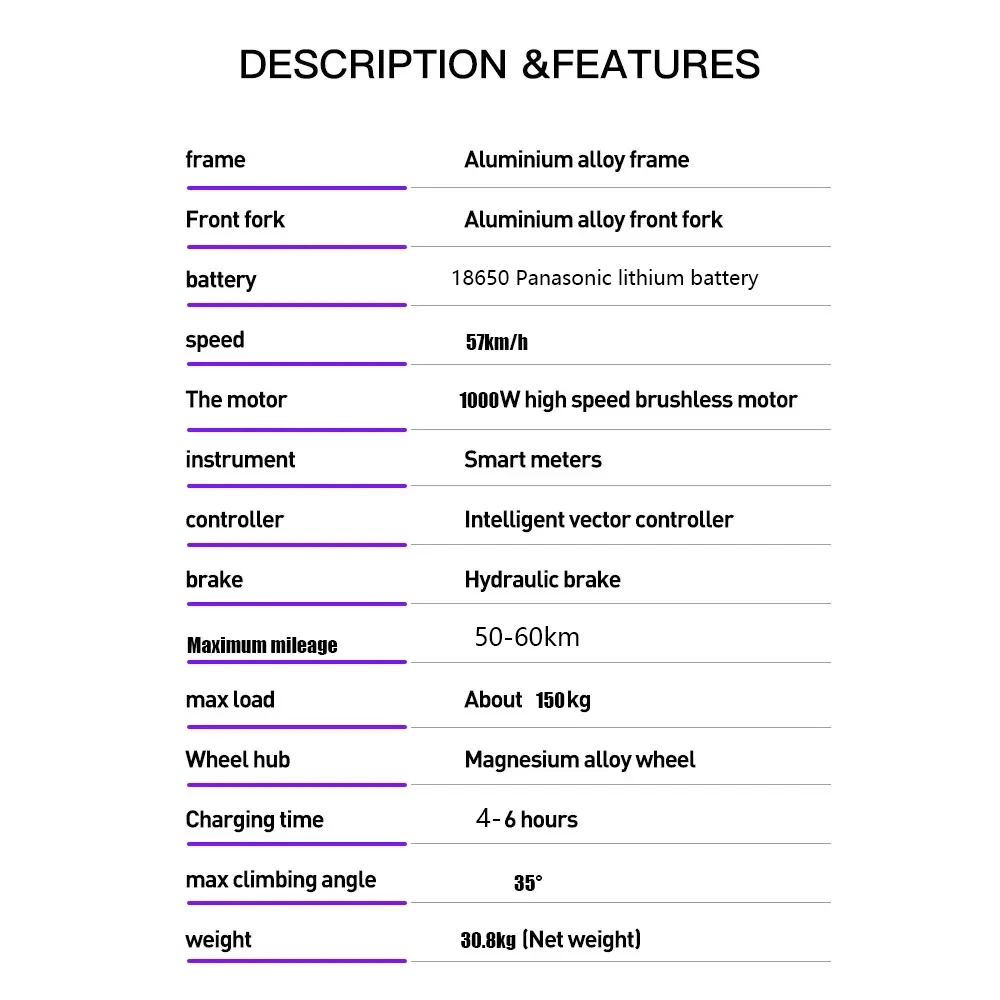 DESCRIPTION &FEATURES

| | |
|---|---|
| frame | Aluminium alloy frame |
| Front fork | Aluminium alloy front fork |
| battery | 18650 Panasonic lithium battery |
| speed | 57km/h |
| The motor | 1000W high speed brushless motor |
| instrument | Smart meters |
| controller | Intelligent vector controller |
| brake | Hydraulic brake |
| Maximum mileage | 50-60km |
| max load | About 150kg |
| Wheel hub | Magnesium alloy wheel |
| Charging time | 4-6 hours |
| max climbing angle | 35° |
| weight | 30.8kg (Net weight) |